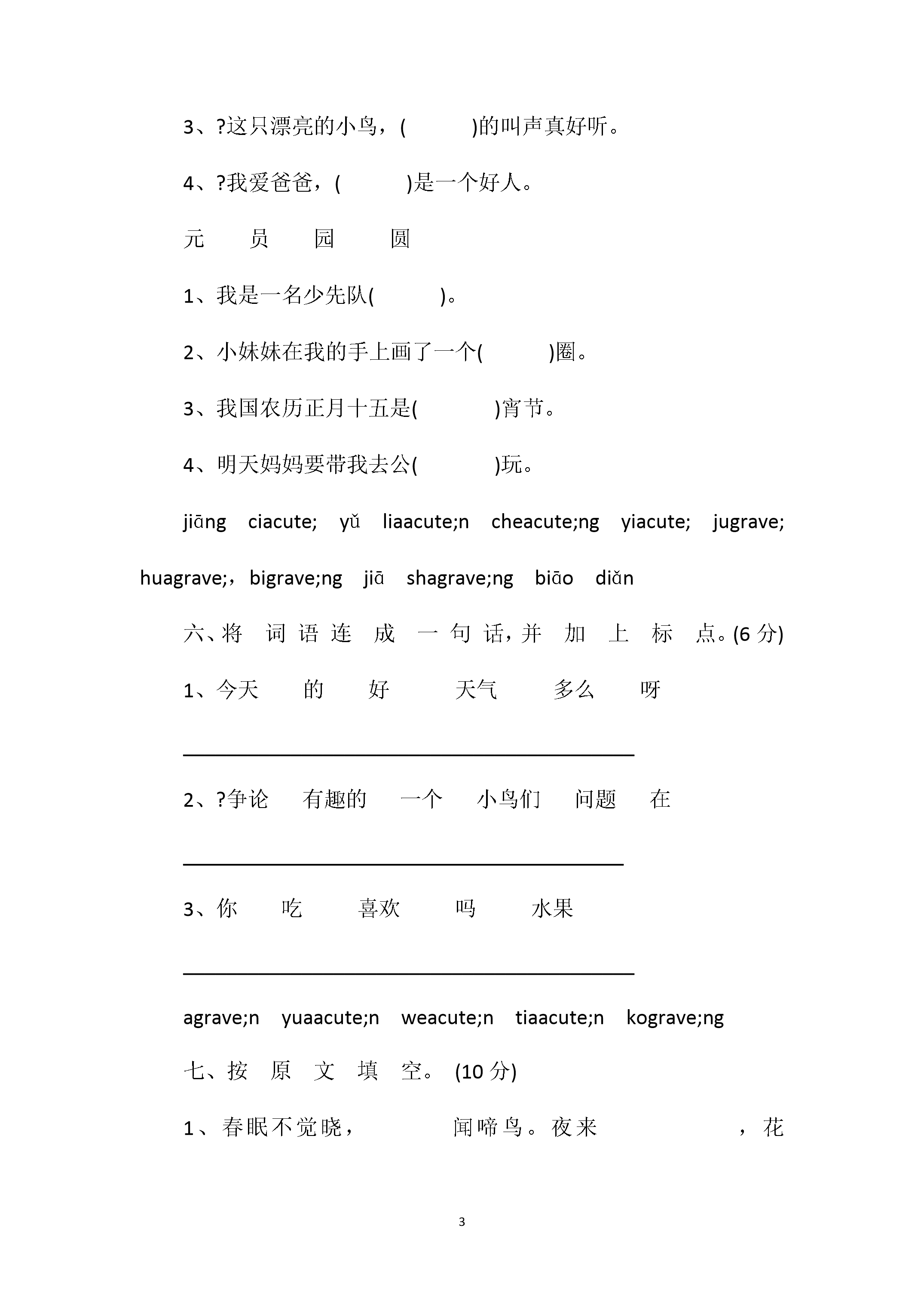 3、?这只漂亮的小鸟，(　　　)的叫声真好听。

4、?我爱爸爸，(　　　)是一个好人。

元　　员　　园　　圆

1、我是一名少先队(　　　)。

2、小妹妹在我的手上画了一个(　　　)圈。

3、我国农历正月十五是(　　　)宵节。

4、明天妈妈要带我去公(　　　)玩。

jiāng ciacute; yǔ liaacute;n cheacute;ng yiacute; jugrave; huagrave;，bigrave;ng jiā shagrave;ng biāo diǎn

六、将 词 语 连 成 一 句 话，并 加 上 标 点。(6 分)

1、今天　的　好　天气　多么　呀

2、?争论　有趣的　一个　小鸟们　问题　在

3、你　吃　喜欢　吗　水果

agrave;n yuaacute;n weacute;n tiaacute;n kograve;ng

七、按 原 文 填 空。 (10 分)

1、春眠不觉晓，　　　　闻啼鸟。夜来　　　　　，花

3